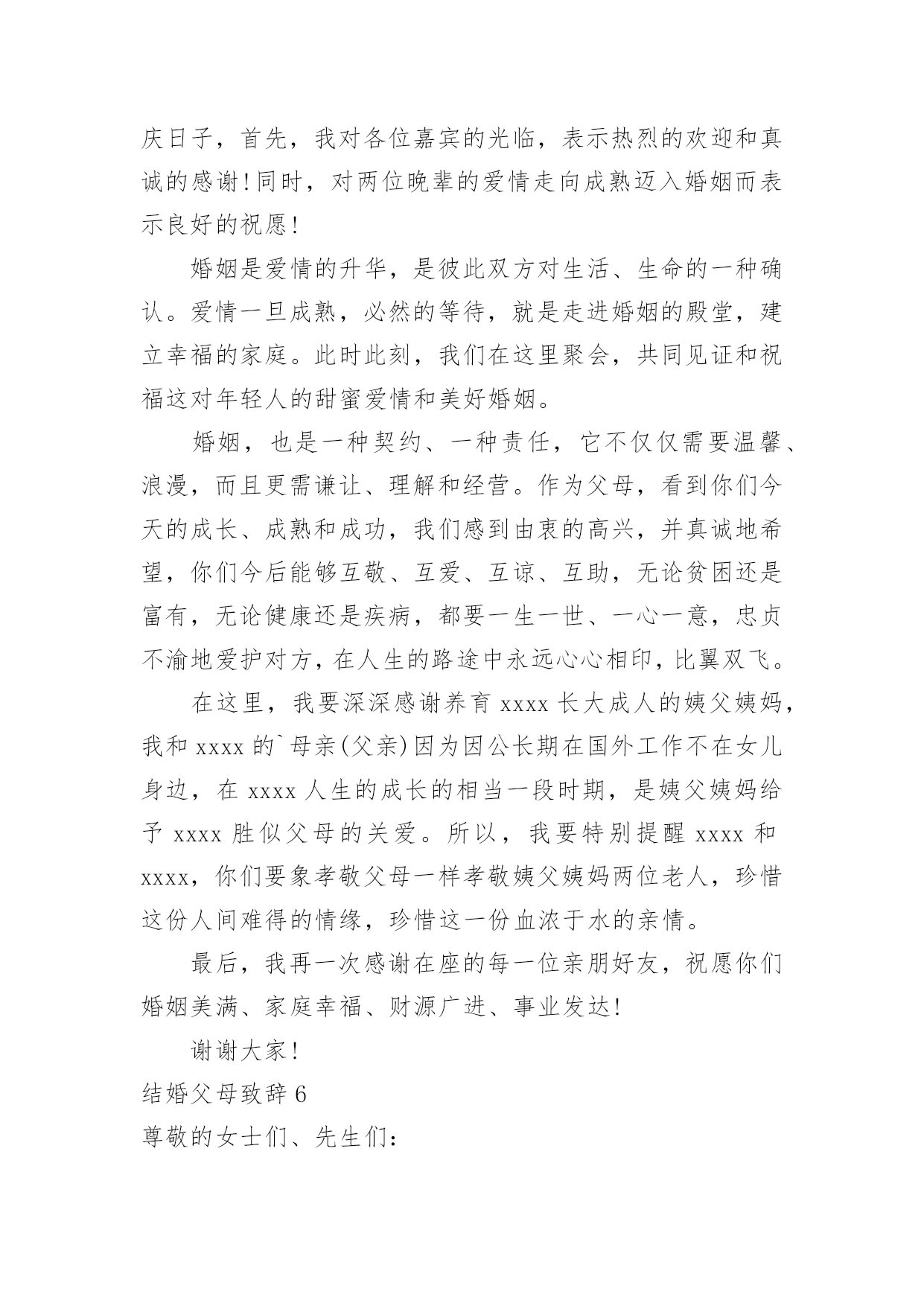 庆日子，首先，我对各位嘉宾的光临，表示热烈的欢迎和真诚的感谢！同时，对两位晚辈的爱情走向成熟迈入婚姻而表示良好的祝愿！

婚姻是爱情的升华，是彼此双方对生活、生命的一种确认。爱情一旦成熟，必然的等待，就是走进婚姻的殿堂，建立幸福的家庭。此时此刻，我们在这里聚会，共同见证和祝福这对年轻人的甜蜜爱情和美好婚姻。

婚姻，也是一种契约、一种责任，它不仅仅需要温馨、浪漫，而且更需谦让、理解和经营。作为父母，看到你们今天的成长、成熟和成功，我们感到由衷的高兴，并真诚地希望，你们今后能够互敬、互爱、互谅、互助，无论贫困还是富有，无论健康还是疾病，都要一生一世、一心一意，忠贞不渝地爱护对方，在人生的路途中永远心心相印，比翼双飞。

在这里，我要深深感谢养育 xxxx 长大成人的姨父姨妈，我和 xxxx 的`母亲(父亲)因为因公长期在国外工作不在女儿身边，在 xxxx 人生的成长的相当一段时期，是姨父姨妈给予 xxxx 胜似父母的关爱。所以，我要特别提醒 xxxx 和 xxxx，你们要象孝敬父母一样孝敬姨父姨妈两位老人，珍惜这份人间难得的情缘，珍惜这一份血浓于水的亲情。

最后，我再一次感谢在座的每一位亲朋好友，祝愿你们婚姻美满、家庭幸福、财源广进、事业发达！

谢谢大家！

结婚父母致辞 6

尊敬的女士们、先生们：